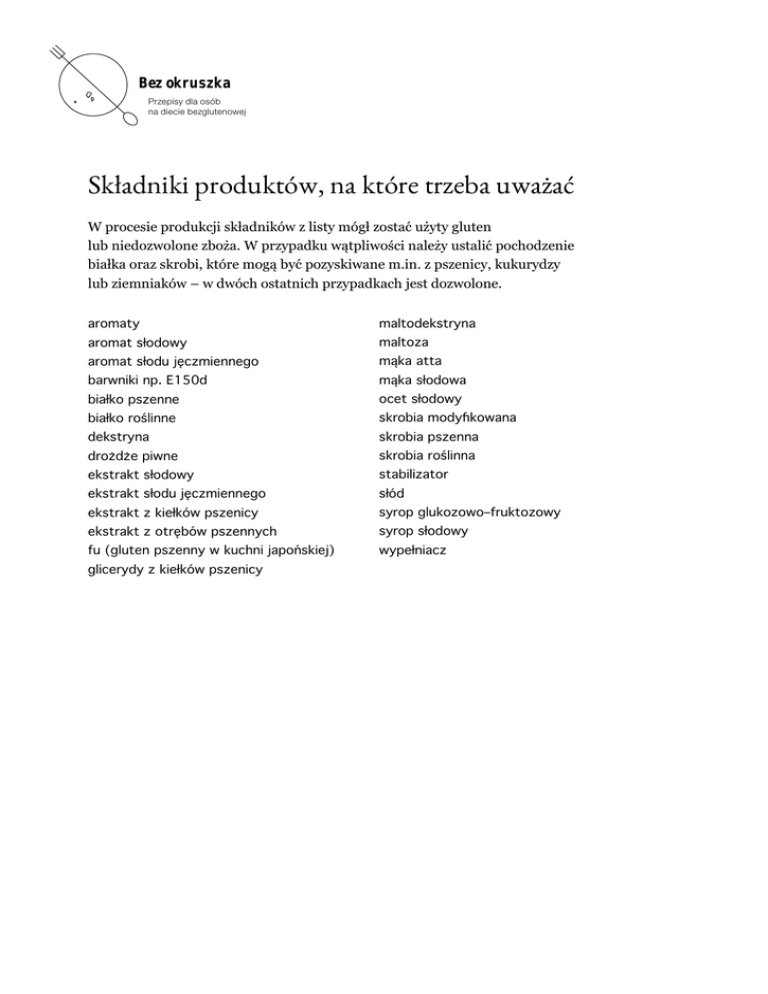 Bez okruszka
Przepisy dla osób na diecie bezglutenowej

Składniki produktów, na które trzeba uważać

W procesie produkcji składników z listy mógł zostać użyty gluten lub niedozwolone zboża. W przypadku wątpliwości należy ustalić pochodzenie białka oraz skrobi, które mogą być pozyskiwane m.in. z pszenicy, kukurydzy lub ziemniaków – w dwóch ostatnich przypadkach jest dozwolone.

aromaty
aromat słodowy
aromat słodu jęczmiennego
barwniki np. E150d
białko pszenne
białko roślinne
dekstryna
drożdże piwne
ekstrakt słodowy
ekstrakt słodu jęczmiennego
ekstrakt z kiełków pszenicy
ekstrakt z otrębów pszennych
fu (gluten pszenny w kuchni japońskiej)
glicerydy z kiełków pszenicy

maltodekstryna
maltoza
mąka atta
mąka słodowa
ocet słodowy
skrobia modyfikowana
skrobia pszenna
skrobia roślinna
stabilizator
słód
syrop glukozowo-fruktozowy
syrop słodowy
wypełniacz